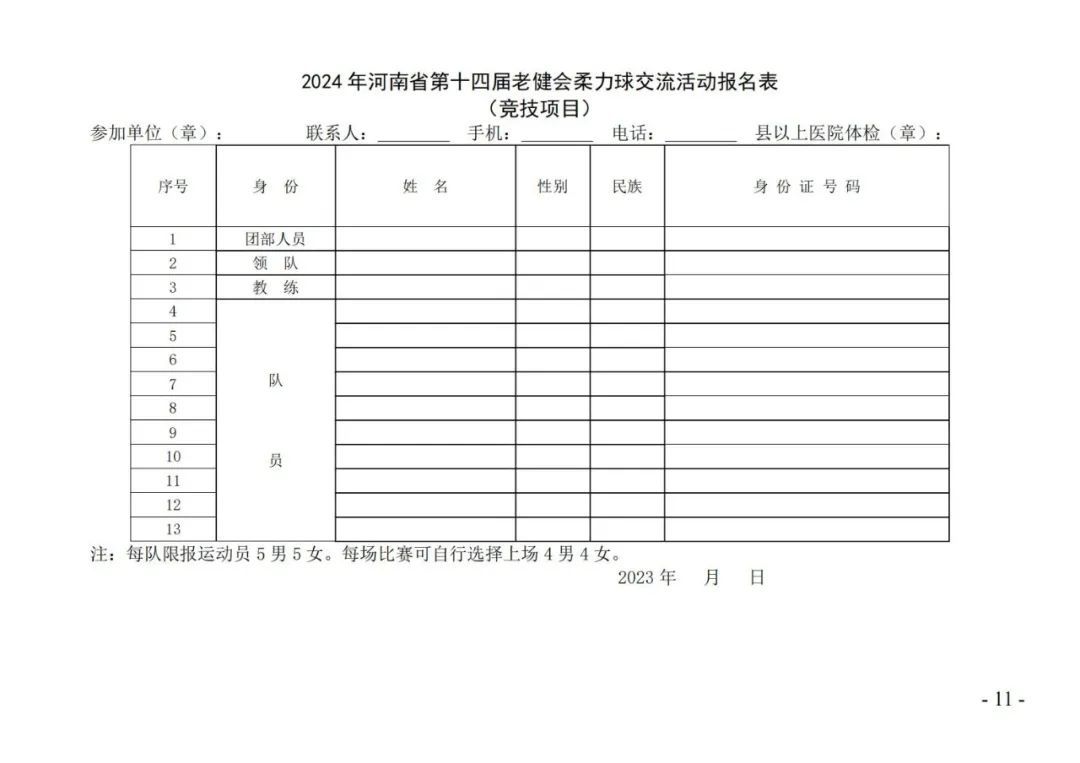 2024 年河南省第十四届老健会柔力球交流活动报名表
（竞技项目）

参加单位（章）：　　联系人：________　手机：________　电话：________　县以上医院体检（章）：

| 序号 | 身 份 | 姓 名 | 性别 | 民族 | 身 份 证 号 码 |
|---|---|---|---|---|---|
| 1 | 团部人员 | | | | |
| 2 | 领 队 | | | | |
| 3 | 教 练 | | | | |
| 4 | 队 员 | | | | |
| 5 | | | | | |
| 6 | | | | | |
| 7 | | | | | |
| 8 | | | | | |
| 9 | | | | | |
| 10 | | | | | |
| 11 | | | | | |
| 12 | | | | | |
| 13 | | | | | |

注：每队限报运动员 5 男 5 女。每场比赛可自行选择上场 4 男 4 女。

2023 年　月　日

- 11 -